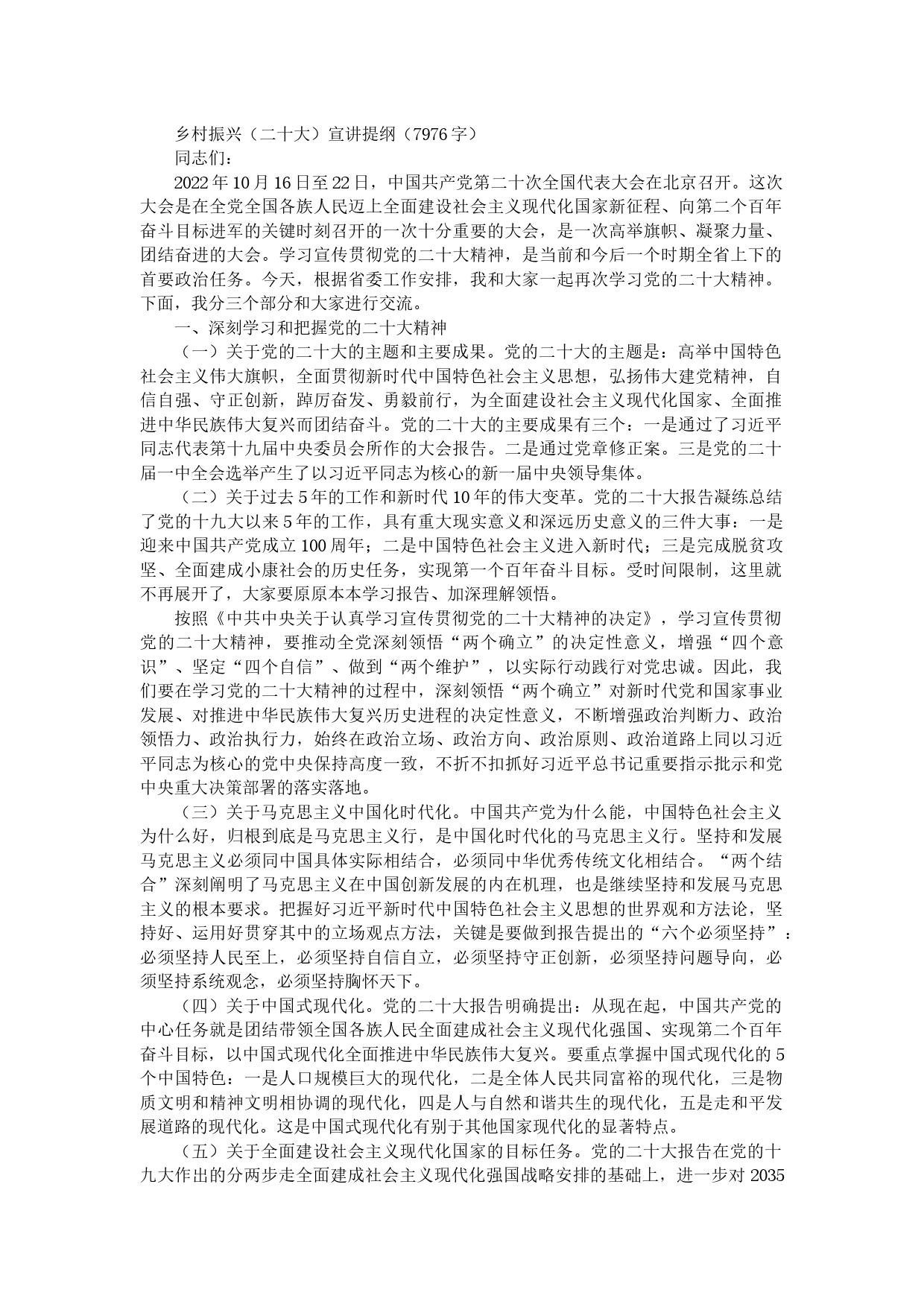 乡村振兴（二十大）宣讲提纲（7976字）

同志们：

2022年10月16日至22日，中国共产党第二十次全国代表大会在北京召开。这次大会是在全党全国各族人民迈上全面建设社会主义现代化国家新征程、向第二个百年奋斗目标进军的关键时刻召开的一次十分重要的大会，是一次高举旗帜、凝聚力量、团结奋进的大会。学习宣传贯彻党的二十大精神，是当前和今后一个时期全省上下的首要政治任务。今天，根据省委工作安排，我和大家一起再次学习党的二十大精神。下面，我分三个部分和大家进行交流。

一、深刻学习和把握党的二十大精神

（一）关于党的二十大的主题和主要成果。党的二十大的主题是：高举中国特色社会主义伟大旗帜，全面贯彻新时代中国特色社会主义思想，弘扬伟大建党精神，自信自强、守正创新，踔厉奋发、勇毅前行，为全面建设社会主义现代化国家、全面推进中华民族伟大复兴而团结奋斗。党的二十大的主要成果有三个：一是通过了习近平同志代表第十九届中央委员会所作的大会报告。二是通过党章修正案。三是党的二十届一中全会选举产生了以习近平同志为核心的新一届中央领导集体。

（二）关于过去5年的工作和新时代10年的伟大变革。党的二十大报告凝练总结了党的十九大以来5年的工作，具有重大现实意义和深远历史意义的三件大事：一是迎来中国共产党成立100周年；二是中国特色社会主义进入新时代；三是完成脱贫攻坚、全面建成小康社会的历史任务，实现第一个百年奋斗目标。受时间限制，这里就不再展开了，大家要原原本本学习报告、加深理解领悟。

按照《中共中央关于认真学习宣传贯彻党的二十大精神的决定》，学习宣传贯彻党的二十大精神，要推动全党深刻领悟“两个确立”的决定性意义，增强“四个意识”、坚定“四个自信”、做到“两个维护”，以实际行动践行对党忠诚。因此，我们要在学习党的二十大精神的过程中，深刻领悟“两个确立”对新时代党和国家事业发展、对推进中华民族伟大复兴历史进程的决定性意义，不断增强政治判断力、政治领悟力、政治执行力，始终在政治立场、政治方向、政治原则、政治道路上同以习近平同志为核心的党中央保持高度一致，不折不扣抓好习近平总书记重要指示批示和党中央重大决策部署的落实落地。

（三）关于马克思主义中国化时代化。中国共产党为什么能，中国特色社会主义为什么好，归根到底是马克思主义行，是中国化时代化的马克思主义行。坚持和发展马克思主义必须同中国具体实际相结合，必须同中华优秀传统文化相结合。“两个结合”深刻阐明了马克思主义在中国创新发展的内在机理，也是继续坚持和发展马克思主义的根本要求。把握好习近平新时代中国特色社会主义思想的世界观和方法论，坚持好、运用好贯穿其中的立场观点方法，关键是要做到报告提出的“六个必须坚持”：必须坚持人民至上，必须坚持自信自立，必须坚持守正创新，必须坚持问题导向，必须坚持系统观念，必须坚持胸怀天下。

（四）关于中国式现代化。党的二十大报告明确提出：从现在起，中国共产党的中心任务就是团结带领全国各族人民全面建成社会主义现代化强国、实现第二个百年奋斗目标，以中国式现代化全面推进中华民族伟大复兴。要重点掌握中国式现代化的5个中国特色：一是人口规模巨大的现代化，二是全体人民共同富裕的现代化，三是物质文明和精神文明相协调的现代化，四是人与自然和谐共生的现代化，五是走和平发展道路的现代化。这是中国式现代化有别于其他国家现代化的显著特点。

（五）关于全面建设社会主义现代化国家的目标任务。党的二十大报告在党的十九大作出的分两步走全面建成社会主义现代化强国战略安排的基础上，进一步对2035